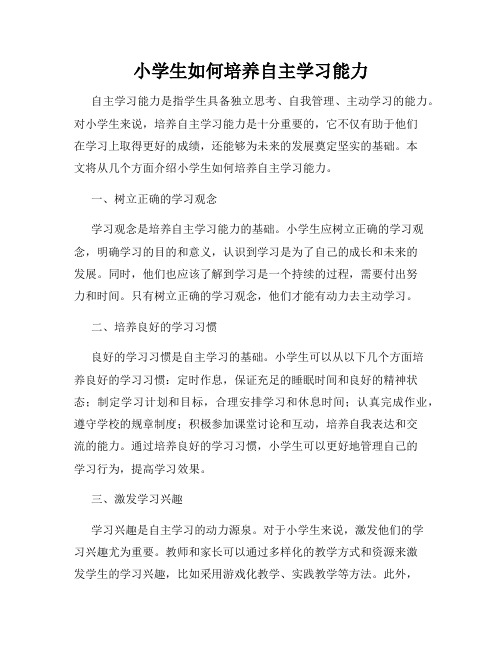 小学生如何培养自主学习能力

自主学习能力是指学生具备独立思考、自我管理、主动学习的能力。对小学生来说，培养自主学习能力是十分重要的，它不仅有助于他们在学习上取得更好的成绩，还能够为未来的发展奠定坚实的基础。本文将从几个方面介绍小学生如何培养自主学习能力。

一、树立正确的学习观念

学习观念是培养自主学习能力的基础。小学生应树立正确的学习观念，明确学习的目的和意义，认识到学习是为了自己的成长和未来的发展。同时，他们也应该了解到学习是一个持续的过程，需要付出努力和时间。只有树立正确的学习观念，他们才能有动力去主动学习。

二、培养良好的学习习惯

良好的学习习惯是自主学习的基础。小学生可以从以下几个方面培养良好的学习习惯：定时作息，保证充足的睡眠时间和良好的精神状态；制定学习计划和目标，合理安排学习和休息时间；认真完成作业，遵守学校的规章制度；积极参加课堂讨论和互动，培养自我表达和交流的能力。通过培养良好的学习习惯，小学生可以更好地管理自己的学习行为，提高学习效果。

三、激发学习兴趣

学习兴趣是自主学习的动力源泉。对于小学生来说，激发他们的学习兴趣尤为重要。教师和家长可以通过多样化的教学方式和资源来激发学生的学习兴趣，比如采用游戏化教学、实践教学等方法。此外，